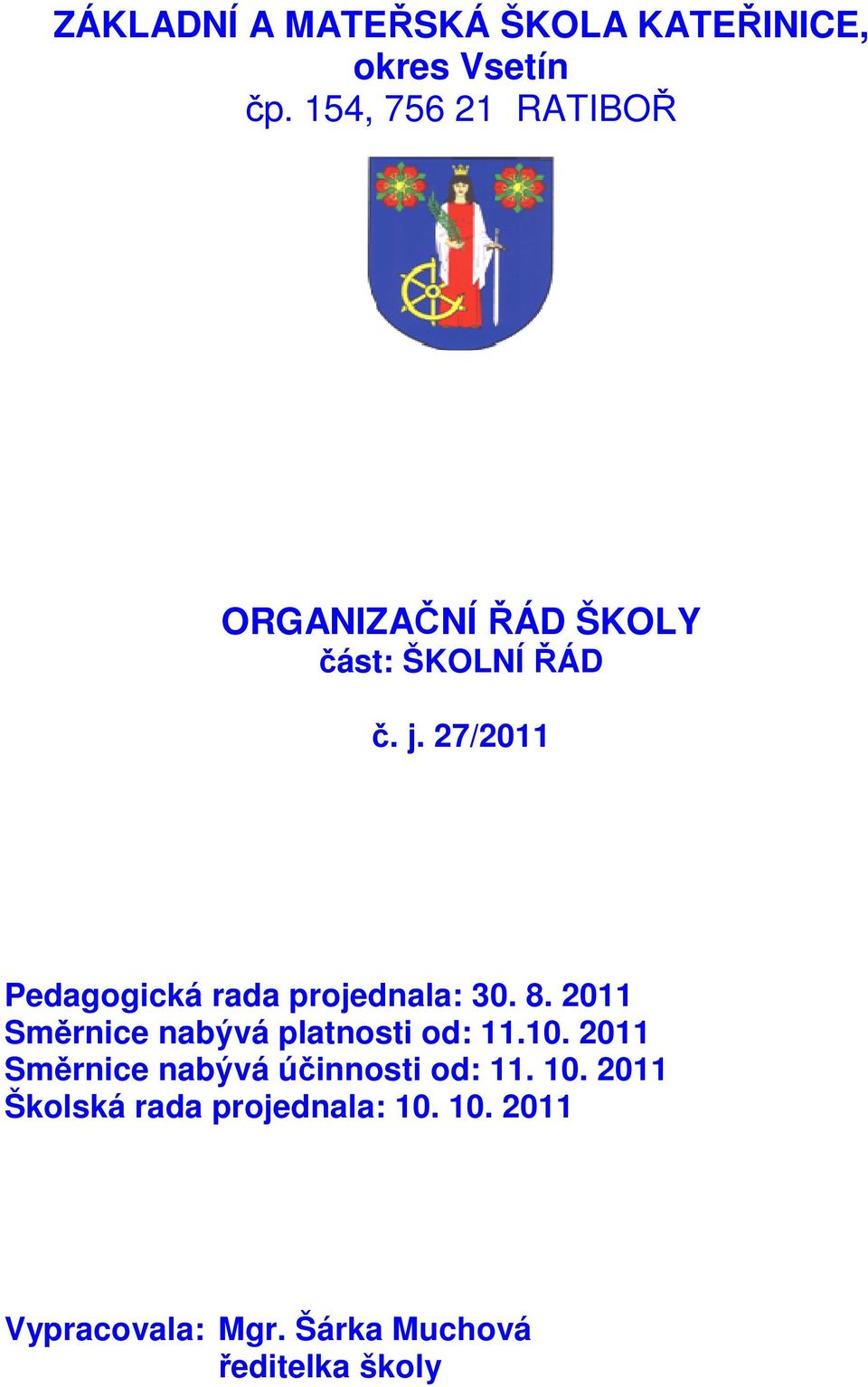 ZÁKLADNÍ A MATEŘSKÁ ŠKOLA KATEŘINICE, okres Vsetín
čp. 154, 756 21 RATIBOŘ

ORGANIZAČNÍ ŘÁD ŠKOLY
část: ŠKOLNÍ ŘÁD

č. j. 27/2011

Pedagogická rada projednala: 30. 8. 2011
Směrnice nabývá platnosti od: 11.10. 2011
Směrnice nabývá účinnosti od: 11. 10. 2011
Školská rada projednala: 10. 10. 2011

Vypracovala: Mgr. Šárka Muchová
ředitelka školy